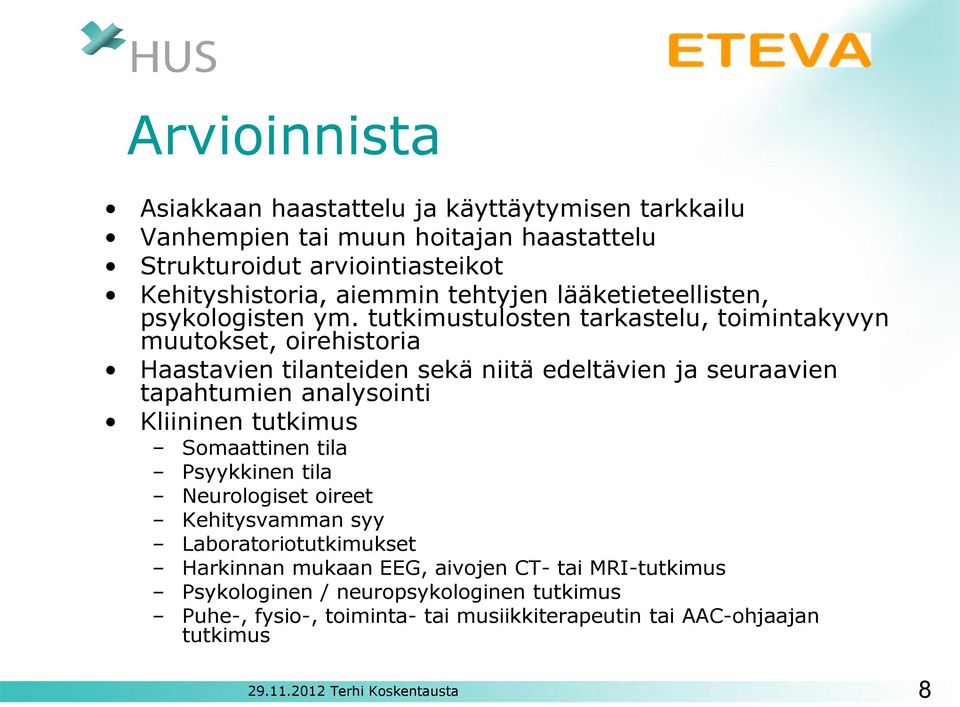 HUS

ETEVA

Arvioinnista

• Asiakkaan haastattelu ja käyttäytymisen tarkkailu
• Vanhempien tai muun hoitajan haastattelu
• Strukturoidut arviointiasteikot
• Kehityshistoria, aiemmin tehtyjen lääketieteellisten, psykologisten ym. tutkimustulosten tarkastelu, toimintakyvyn muutokset, oirehistoria
• Haastavien tilanteiden sekä niitä edeltävien ja seuraavien tapahtumien analysointi
• Kliininen tutkimus
  – Somaattinen tila
  – Psyykkinen tila
  – Neurologiset oireet
  – Kehitysvamman syy
  – Laboratoriotutkimukset
  – Harkinnan mukaan EEG, aivojen CT- tai MRI-tutkimus
  – Psykologinen / neuropsykologinen tutkimus
  – Puhe-, fysio-, toiminta- tai musiikkiterapeutin tai AAC-ohjaajan tutkimus

29.11.2012 Terhi Koskentausta

8